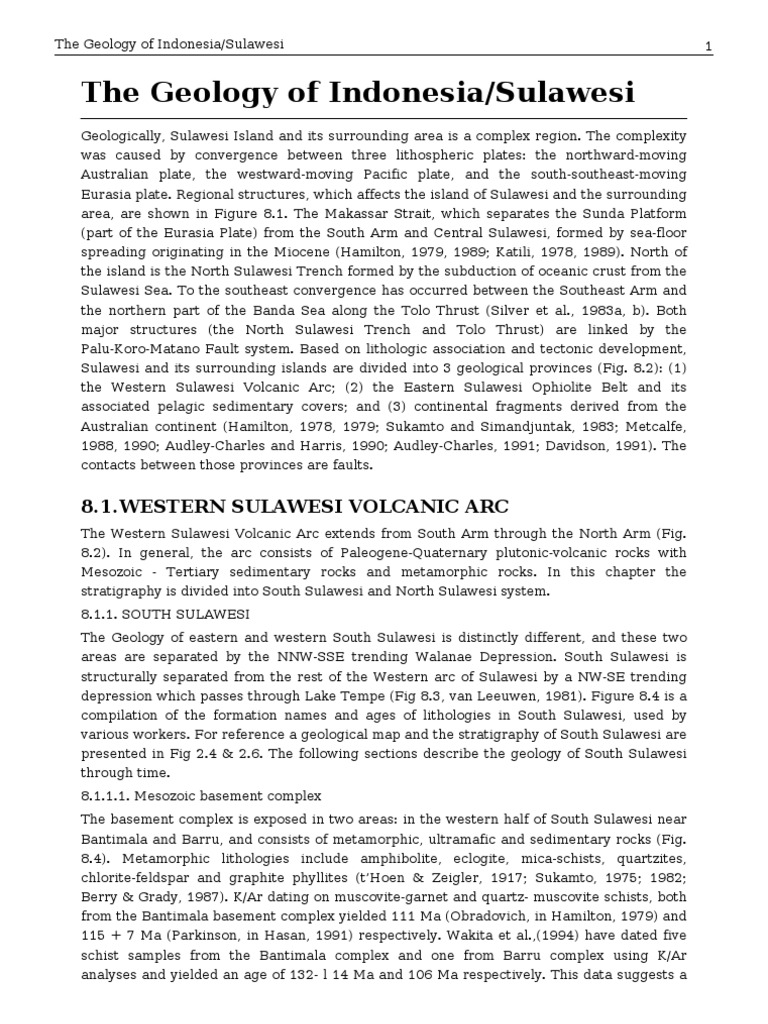 The Geology of Indonesia/Sulawesi 1

The Geology of Indonesia/Sulawesi

Geologically, Sulawesi Island and its surrounding area is a complex region. The complexity was caused by convergence between three lithospheric plates: the northward-moving Australian plate, the westward-moving Pacific plate, and the south-southeast-moving Eurasia plate. Regional structures, which affects the island of Sulawesi and the surrounding area, are shown in Figure 8.1. The Makassar Strait, which separates the Sunda Platform (part of the Eurasia Plate) from the South Arm and Central Sulawesi, formed by sea-floor spreading originating in the Miocene (Hamilton, 1979, 1989; Katili, 1978, 1989). North of the island is the North Sulawesi Trench formed by the subduction of oceanic crust from the Sulawesi Sea. To the southeast convergence has occurred between the Southeast Arm and the northern part of the Banda Sea along the Tolo Thrust (Silver et al., 1983a, b). Both major structures (the North Sulawesi Trench and Tolo Thrust) are linked by the Palu-Koro-Matano Fault system. Based on lithologic association and tectonic development, Sulawesi and its surrounding islands are divided into 3 geological provinces (Fig. 8.2): (1) the Western Sulawesi Volcanic Arc; (2) the Eastern Sulawesi Ophiolite Belt and its associated pelagic sedimentary covers; and (3) continental fragments derived from the Australian continent (Hamilton, 1978, 1979; Sukamto and Simandjuntak, 1983; Metcalfe, 1988, 1990; Audley-Charles and Harris, 1990; Audley-Charles, 1991; Davidson, 1991). The contacts between those provinces are faults.

8.1.WESTERN SULAWESI VOLCANIC ARC

The Western Sulawesi Volcanic Arc extends from South Arm through the North Arm (Fig. 8.2). In general, the arc consists of Paleogene-Quaternary plutonic-volcanic rocks with Mesozoic - Tertiary sedimentary rocks and metamorphic rocks. In this chapter the stratigraphy is divided into South Sulawesi and North Sulawesi system.

8.1.1. SOUTH SULAWESI

The Geology of eastern and western South Sulawesi is distinctly different, and these two areas are separated by the NNW-SSE trending Walanae Depression. South Sulawesi is structurally separated from the rest of the Western arc of Sulawesi by a NW-SE trending depression which passes through Lake Tempe (Fig 8.3, van Leeuwen, 1981). Figure 8.4 is a compilation of the formation names and ages of lithologies in South Sulawesi, used by various workers. For reference a geological map and the stratigraphy of South Sulawesi are presented in Fig 2.4 & 2.6. The following sections describe the geology of South Sulawesi through time.

8.1.1.1. Mesozoic basement complex

The basement complex is exposed in two areas: in the western half of South Sulawesi near Bantimala and Barru, and consists of metamorphic, ultramafic and sedimentary rocks (Fig. 8.4). Metamorphic lithologies include amphibolite, eclogite, mica-schists, quartzites, chlorite-feldspar and graphite phyllites (t'Hoen & Zeigler, 1917; Sukamto, 1975; 1982; Berry & Grady, 1987). K/Ar dating on muscovite-garnet and quartz- muscovite schists, both from the Bantimala basement complex yielded 111 Ma (Obradovich, in Hamilton, 1979) and 115 + 7 Ma (Parkinson, in Hasan, 1991) respectively. Wakita et al.,(1994) have dated five schist samples from the Bantimala complex and one from Barru complex using K/Ar analyses and yielded an age of 132- l 14 Ma and 106 Ma respectively. This data suggests a